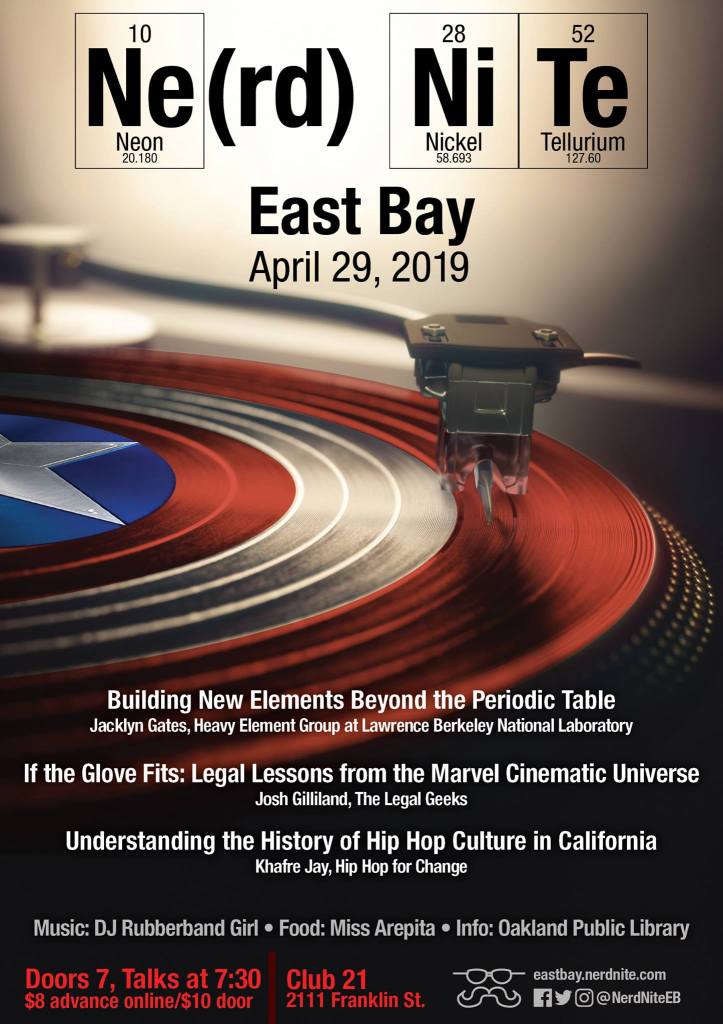 10
Ne
Neon
20.180

(rd)

28
Ni
Nickel
58.693

52
Te
Tellurium
127.60

East Bay
April 29, 2019

Building New Elements Beyond the Periodic Table
Jacklyn Gates, Heavy Element Group at Lawrence Berkeley National Laboratory

If the Glove Fits: Legal Lessons from the Marvel Cinematic Universe
Josh Gilliland, The Legal Geeks

Understanding the History of Hip Hop Culture in California
Khafre Jay, Hip Hop for Change

Music: DJ Rubberband Girl • Food: Miss Arepita • Info: Oakland Public Library

Doors 7, Talks at 7:30
$8 advance online/$10 door

Club 21
2111 Franklin St.

eastbay.nerdnite.com
@NerdNiteEB